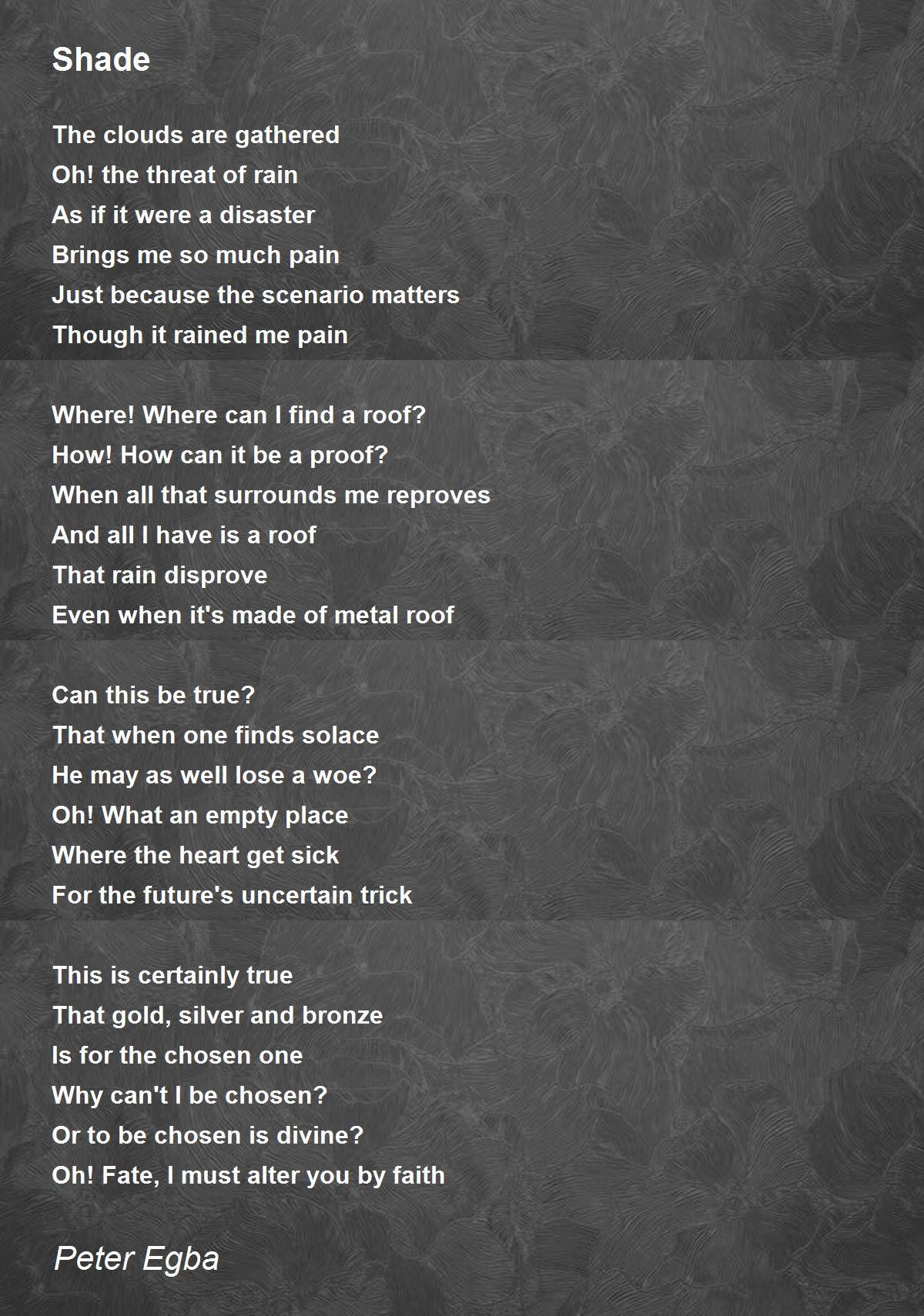 Shade

The clouds are gathered
Oh! the threat of rain
As if it were a disaster
Brings me so much pain
Just because the scenario matters
Though it rained me pain

Where! Where can I find a roof?
How! How can it be a proof?
When all that surrounds me reproves
And all I have is a roof
That rain disprove
Even when it's made of metal roof

Can this be true?
That when one finds solace
He may as well lose a woe?
Oh! What an empty place
Where the heart get sick
For the future's uncertain trick

This is certainly true
That gold, silver and bronze
Is for the chosen one
Why can't I be chosen?
Or to be chosen is divine?
Oh! Fate, I must alter you by faith

Peter Egba